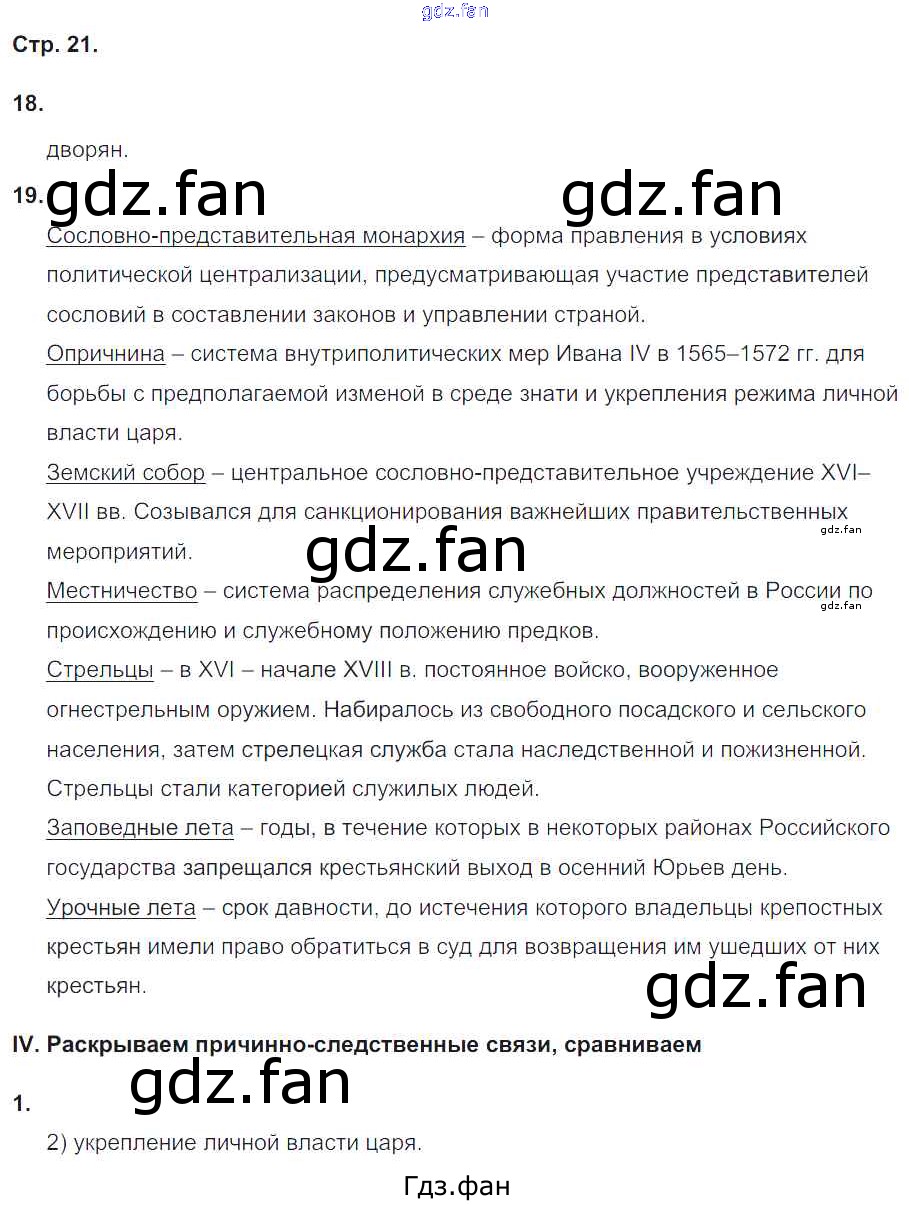 Стр. 21.

18.

дворян.

19.

Сословно-представительная монархия – форма правления в условиях политической централизации, предусматривающая участие представителей сословий в составлении законов и управлении страной.

Опричнина – система внутриполитических мер Ивана IV в 1565–1572 гг. для борьбы с предполагаемой изменой в среде знати и укрепления режима личной власти царя.

Земский собор – центральное сословно-представительное учреждение XVI–XVII вв. Созывался для санкционирования важнейших правительственных мероприятий.

Местничество – система распределения служебных должностей в России по происхождению и служебному положению предков.

Стрельцы – в XVI – начале XVIII в. постоянное войско, вооруженное огнестрельным оружием. Набиралось из свободного посадского и сельского населения, затем стрелецкая служба стала наследственной и пожизненной. Стрельцы стали категорией служилых людей.

Заповедные лета – годы, в течение которых в некоторых районах Российского государства запрещался крестьянский выход в осенний Юрьев день.

Урочные лета – срок давности, до истечения которого владельцы крепостных крестьян имели право обратиться в суд для возвращения им ушедших от них крестьян.

IV. Раскрываем причинно-следственные связи, сравниваем

1.

2) укрепление личной власти царя.

Гдз.фан

gdz.fan